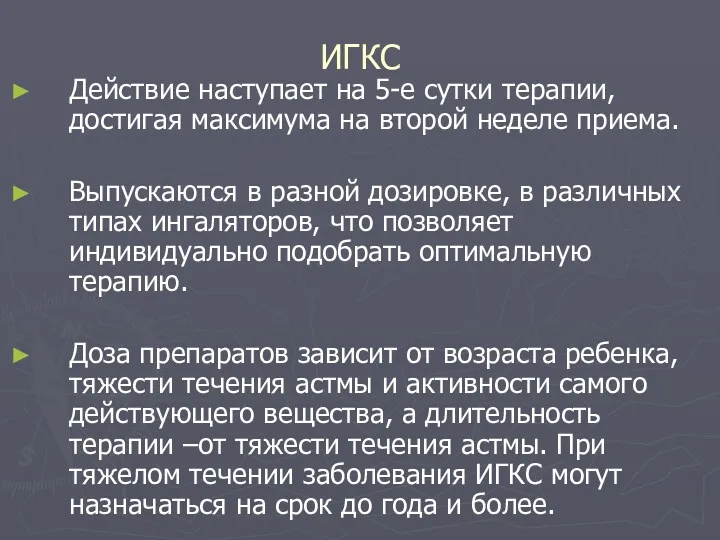 ИГКС

► Действие наступает на 5-е сутки терапии, достигая максимума на второй неделе приема.

► Выпускаются в разной дозировке, в различных типах ингаляторов, что позволяет индивидуально подобрать оптимальную терапию.

► Доза препаратов зависит от возраста ребенка, тяжести течения астмы и активности самого действующего вещества, а длительность терапии –от тяжести течения астмы. При тяжелом течении заболевания ИГКС могут назначаться на срок до года и более.